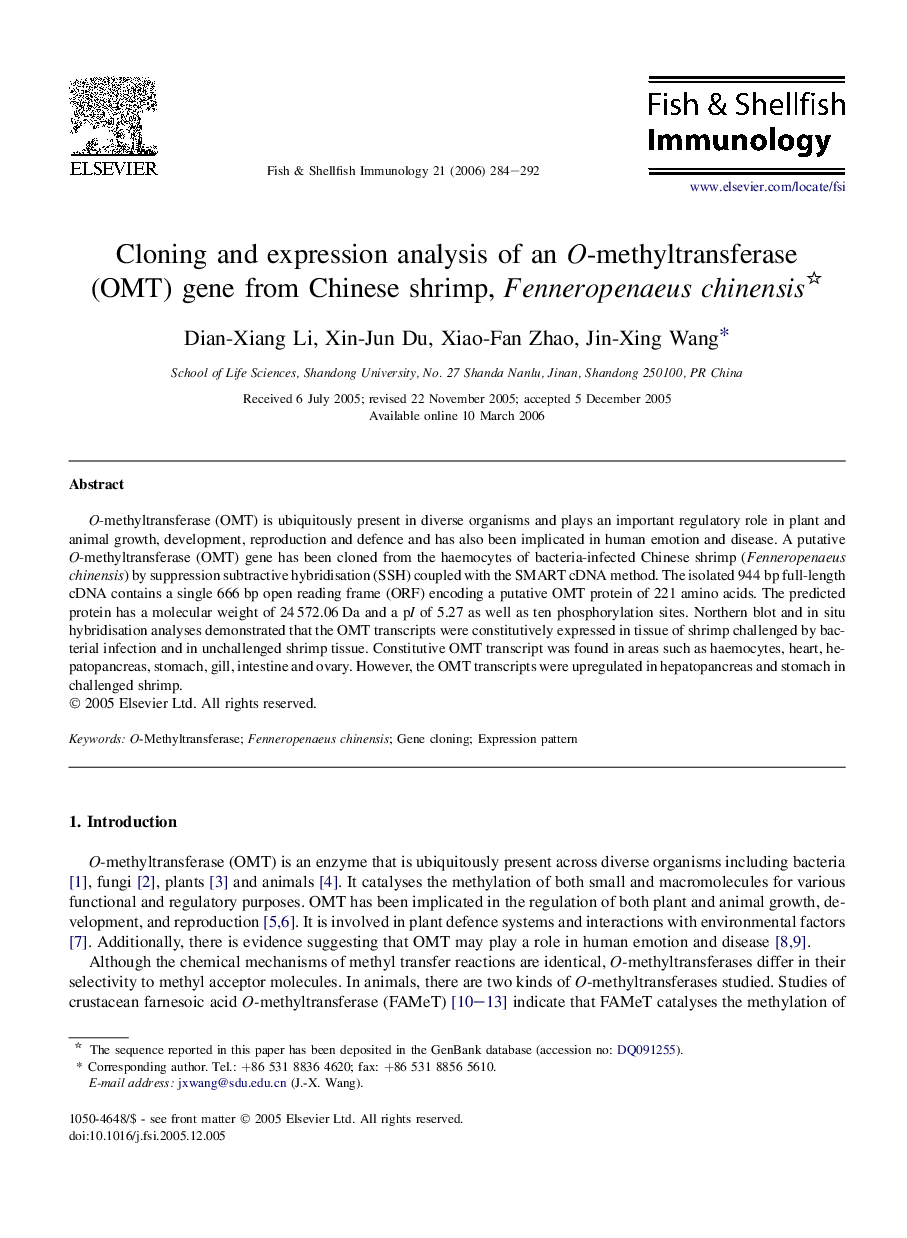 ELSEVIER

Fish & Shellfish Immunology 21 (2006) 284–292

Fish & Shellfish Immunology

www.elsevier.com/locate/fsi

Cloning and expression analysis of an O-methyltransferase (OMT) gene from Chinese shrimp, Fenneropenaeus chinensis☆

Dian-Xiang Li, Xin-Jun Du, Xiao-Fan Zhao, Jin-Xing Wang*

School of Life Sciences, Shandong University, No. 27 Shanda Nanlu, Jinan, Shandong 250100, PR China

Received 6 July 2005; revised 22 November 2005; accepted 5 December 2005
Available online 10 March 2006

Abstract

O-methyltransferase (OMT) is ubiquitously present in diverse organisms and plays an important regulatory role in plant and animal growth, development, reproduction and defence and has also been implicated in human emotion and disease. A putative O-methyltransferase (OMT) gene has been cloned from the haemocytes of bacteria-infected Chinese shrimp (Fenneropenaeus chinensis) by suppression subtractive hybridisation (SSH) coupled with the SMART cDNA method. The isolated 944 bp full-length cDNA contains a single 666 bp open reading frame (ORF) encoding a putative OMT protein of 221 amino acids. The predicted protein has a molecular weight of 24 572.06 Da and a pI of 5.27 as well as ten phosphorylation sites. Northern blot and in situ hybridisation analyses demonstrated that the OMT transcripts were constitutively expressed in tissue of shrimp challenged by bacterial infection and in unchallenged shrimp tissue. Constitutive OMT transcript was found in areas such as haemocytes, heart, hepatopancreas, stomach, gill, intestine and ovary. However, the OMT transcripts were upregulated in hepatopancreas and stomach in challenged shrimp.
© 2005 Elsevier Ltd. All rights reserved.

Keywords: O-Methyltransferase; Fenneropenaeus chinensis; Gene cloning; Expression pattern

1. Introduction

O-methyltransferase (OMT) is an enzyme that is ubiquitously present across diverse organisms including bacteria [1], fungi [2], plants [3] and animals [4]. It catalyses the methylation of both small and macromolecules for various functional and regulatory purposes. OMT has been implicated in the regulation of both plant and animal growth, development, and reproduction [5,6]. It is involved in plant defence systems and interactions with environmental factors [7]. Additionally, there is evidence suggesting that OMT may play a role in human emotion and disease [8,9].

Although the chemical mechanisms of methyl transfer reactions are identical, O-methyltransferases differ in their selectivity to methyl acceptor molecules. In animals, there are two kinds of O-methyltransferases studied. Studies of crustacean farnesoic acid O-methyltransferase (FAMeT) [10–13] indicate that FAMeT catalyses the methylation of

☆ The sequence reported in this paper has been deposited in the GenBank database (accession no: DQ091255).
* Corresponding author. Tel.: +86 531 8836 4620; fax: +86 531 8856 5610.
E-mail address: jxwang@sdu.edu.cn (J.-X. Wang).

1050-4648/$ - see front matter © 2005 Elsevier Ltd. All rights reserved.
doi:10.1016/j.fsi.2005.12.005